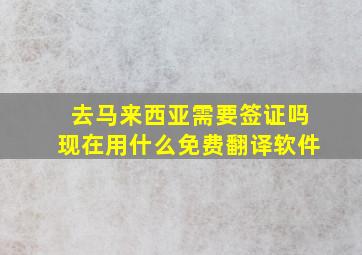 去马来西亚需要签证吗
现在用什么免费翻译软件